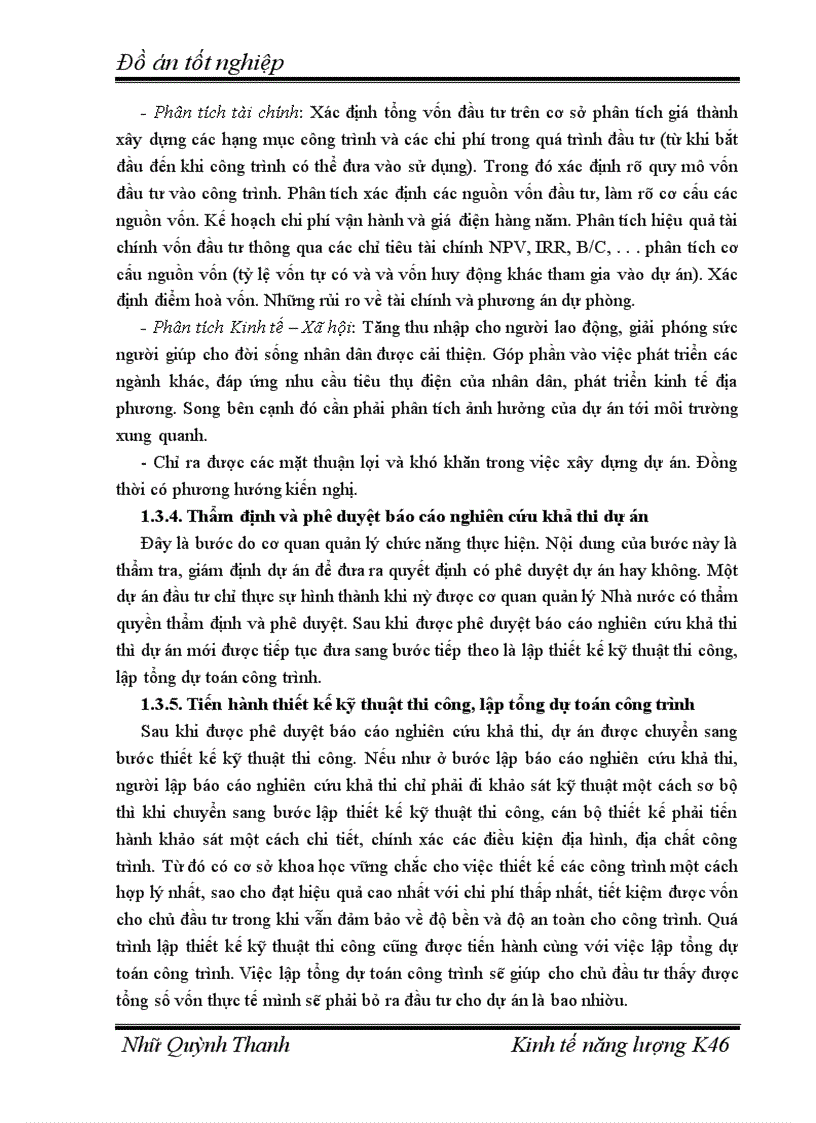 Đồ án tốt nghiệp

- Phân tích tài chính: Xác định tổng vốn đầu tư trên cơ sở phân tích giá thành xây dựng các hạng mục công trình và các chi phí trong quá trình đầu tư (từ khi bắt đầu đến khi công trình có thể đưa vào sử dụng). Trong đó xác định rõ quy mô vốn đầu tư vào công trình. Phân tích xác định các nguồn vốn đầu tư, làm rõ cơ cấu các nguồn vốn. Kế hoạch chi phí vận hành và giá điện hàng năm. Phân tích hiệu quả tài chính vốn đầu tư thông qua các chỉ tiêu tài chính NPV, IRR, B/C, . . . phân tích cơ cấu nguồn vốn (tỷ lệ vốn tự có và và vốn huy động khác tham gia vào dự án). Xác định điểm hoà vốn. Những rủi ro về tài chính và phương án dự phòng.

- Phân tích Kinh tế – Xã hội: Tăng thu nhập cho người lao động, giải phóng sức người giúp cho đời sống nhân dân được cải thiện. Góp phần vào việc phát triển các ngành khác, đáp ứng nhu cầu tiêu thụ điện của nhân dân, phát triển kinh tế địa phương. Song bên cạnh đó cần phải phân tích ảnh hưởng của dự án tới môi trường xung quanh.

- Chỉ ra được các mặt thuận lợi và khó khăn trong việc xây dựng dự án. Đồng thời có phương hướng kiến nghị.

1.3.4. Thẩm định và phê duyệt báo cáo nghiên cứu khả thi dự án

Đây là bước do cơ quan quản lý chức năng thực hiện. Nội dung của bước này là thẩm tra, giám định dự án để đưa ra quyết định có phê duyệt dự án hay không. Một dự án đầu tư chỉ thực sự hình thành khi nỳ được cơ quan quản lý Nhà nước có thẩm quyền thẩm định và phê duyệt. Sau khi được phê duyệt báo cáo nghiên cứu khả thi thì dự án mới được tiếp tục đưa sang bước tiếp theo là lập thiết kế kỹ thuật thi công, lập tổng dự toán công trình.

1.3.5. Tiến hành thiết kế kỹ thuật thi công, lập tổng dự toán công trình

Sau khi được phê duyệt báo cáo nghiên cứu khả thi, dự án được chuyển sang bước thiết kế kỹ thuật thi công. Nếu như ở bước lập báo cáo nghiên cứu khả thi, người lập báo cáo nghiên cứu khả thi chỉ phải đi khảo sát kỹ thuật một cách sơ bộ thì khi chuyển sang bước lập thiết kế kỹ thuật thi công, cán bộ thiết kế phải tiến hành khảo sát một cách chi tiết, chính xác các điều kiện địa hình, địa chất công trình. Từ đó có cơ sở khoa học vững chắc cho việc thiết kế các công trình một cách hợp lý nhất, sao cho đạt hiệu quả cao nhất với chi phí thấp nhất, tiết kiệm được vốn cho chủ đầu tư trong khi vẫn đảm bảo về độ bền và độ an toàn cho công trình. Quá trình lập thiết kế kỹ thuật thi công cũng được tiến hành cùng với việc lập tổng dự toán công trình. Việc lập tổng dự toán công trình sẽ giúp cho chủ đầu tư thấy được tổng số vốn thực tế mình sẽ phải bỏ ra đầu tư cho dự án là bao nhiêu.

Nhữ Quỳnh Thanh Kinh tế năng lượng K46